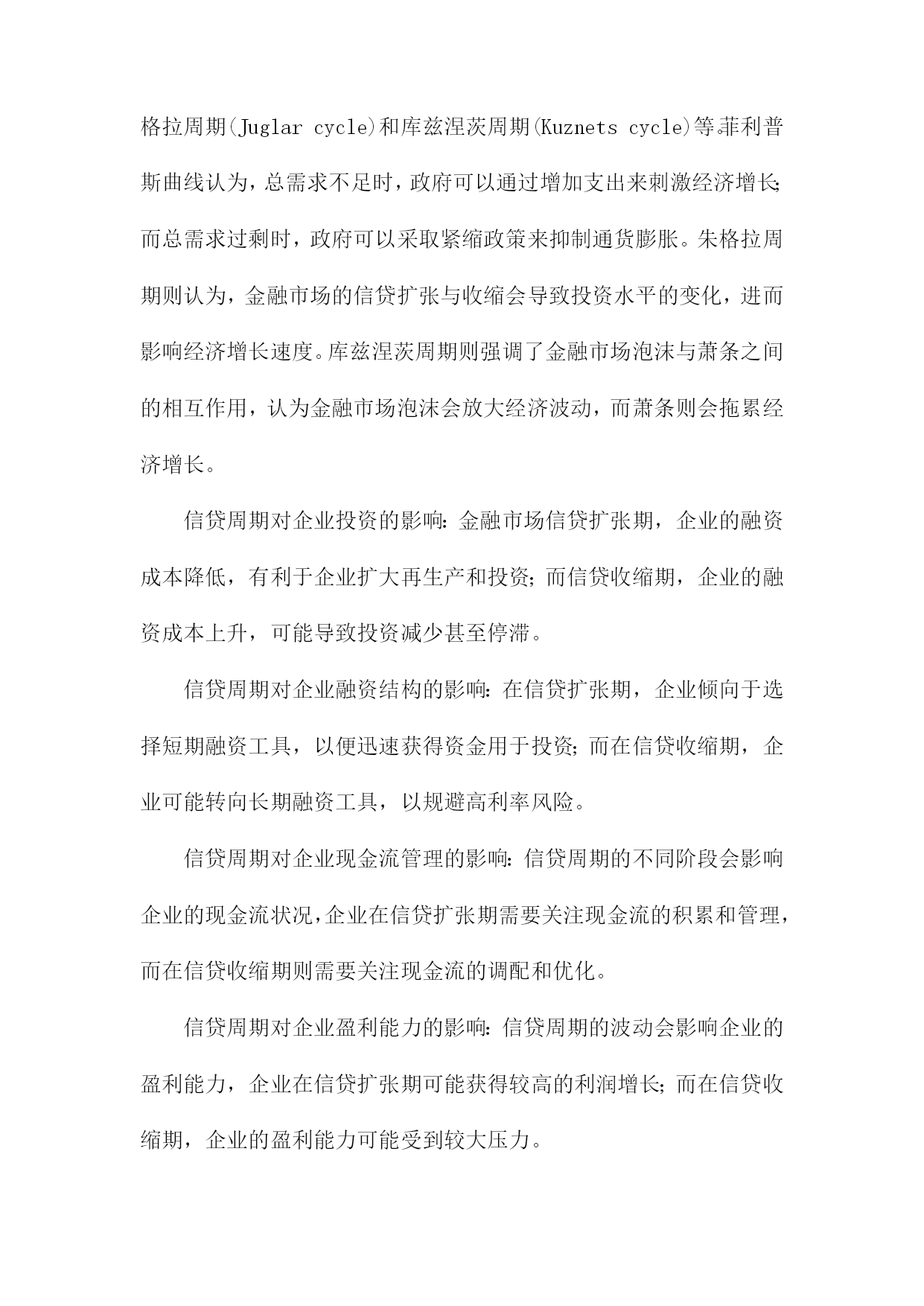 格拉周期(Juglar cycle)和库兹涅茨周期(Kuznets cycle)等。菲利普斯曲线认为，总需求不足时，政府可以通过增加支出来刺激经济增长；而总需求过剩时，政府可以采取紧缩政策来抑制通货膨胀。朱格拉周期则认为，金融市场的信贷扩张与收缩会导致投资水平的变化，进而影响经济增长速度。库兹涅茨周期则强调了金融市场泡沫与萧条之间的相互作用，认为金融市场泡沫会放大经济波动，而萧条则会拖累经济增长。

信贷周期对企业投资的影响：金融市场信贷扩张期，企业的融资成本降低，有利于企业扩大再生产和投资；而信贷收缩期，企业的融资成本上升，可能导致投资减少甚至停滞。

信贷周期对企业融资结构的影响：在信贷扩张期，企业倾向于选择短期融资工具，以便迅速获得资金用于投资；而在信贷收缩期，企业可能转向长期融资工具，以规避高利率风险。

信贷周期对企业现金流管理的影响：信贷周期的不同阶段会影响企业的现金流状况，企业在信贷扩张期需要关注现金流的积累和管理，而在信贷收缩期则需要关注现金流的调配和优化。

信贷周期对企业盈利能力的影响：信贷周期的波动会影响企业的盈利能力，企业在信贷扩张期可能获得较高的利润增长；而在信贷收缩期，企业的盈利能力可能受到较大压力。